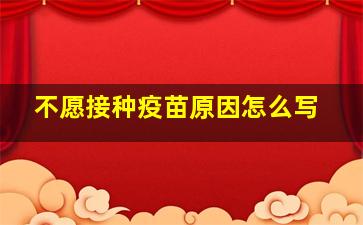 不愿接种疫苗原因怎么写